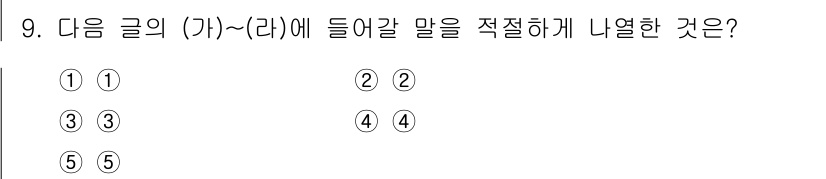 9. 다음 글의 (가)~(라)에 들어갈 말을 적절하게 나열한 것은?

① ①

② ②

③ ③

④ ④

⑤ ⑤